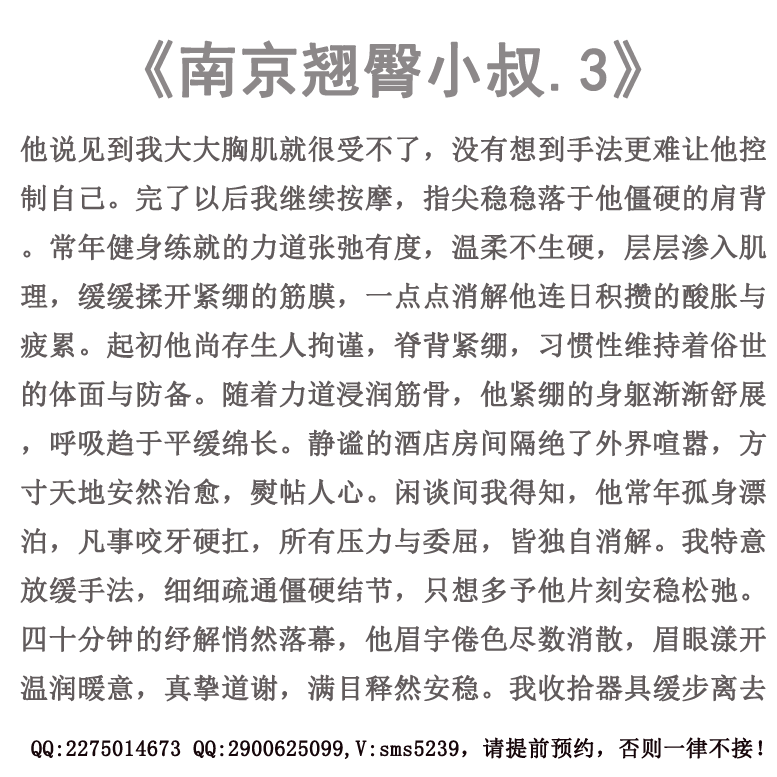 《南京翘臀小叔.3》

他说见到我大大胸肌就很受不了，没有想到手法更难让他控制自己。完了以后我继续按摩，指尖稳稳落于他僵硬的肩背。常年健身练就的力道张弛有度，温柔不生硬，层层渗入肌理，缓缓揉开紧绷的筋膜，一点点消解他连日积攒的酸胀与疲累。起初他尚存生人拘谨，脊背紧绷，习惯性维持着俗世的体面与防备。随着力道浸润筋骨，他紧绷的身躯渐渐舒展，呼吸趋于平缓绵长。静谧的酒店房间隔绝了外界喧嚣，方寸天地安然治愈，熨帖人心。闲谈间我得知，他常年孤身漂泊，凡事咬牙硬扛，所有压力与委屈，皆独自消解。我特意放缓手法，细细疏通僵硬结节，只想多予他片刻安稳松弛。四十分钟的纾解悄然落幕，他眉宇倦色尽数消散，眉眼漾开温润暖意，真挚道谢，满目释然安稳。我收拾器具缓步离去

QQ:2275014673 QQ:2900625099,V:sms5239，请提前预约，否则一律不接！